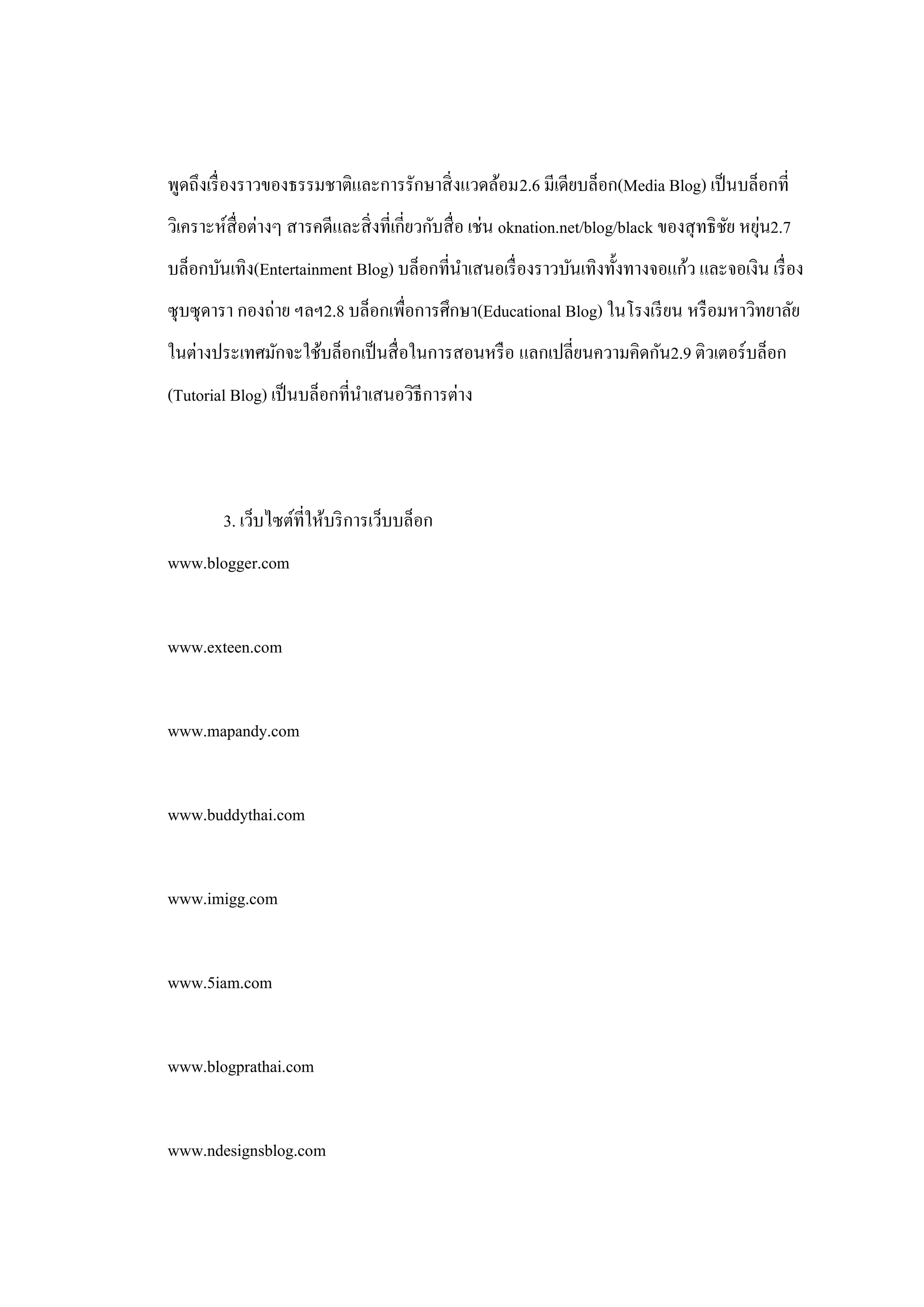 พูดถึงเรื่องราวของธรรมชาติและการรักษาสิ่งแวดล้อม2.6 มีเดียบล็อก(Media Blog) เป็นบล็อกที่วิเคราะห์สื่อต่างๆ สารคดีและสิ่งที่เกี่ยวกับสื่อ เช่น oknation.net/blog/black ของสุทธิชัย หยุ่น2.7 บล็อกบันเทิง(Entertainment Blog) บล็อกที่นำเสนอเรื่องราวบันเทิงทั้งทางจอแก้ว และจอเงิน เรื่องซุบซุดารา กองถ่าย ฯลฯ2.8 บล็อกเพื่อการศึกษา(Educational Blog) ในโรงเรียน หรือมหาวิทยาลัยในต่างประเทศมักจะใช้บล็อกเป็นสื่อในการสอนหรือ แลกเปลี่ยนความคิดกัน2.9 ติวเตอร์บล็อก (Tutorial Blog) เป็นบล็อกที่นำเสนอวิธีการต่าง

3. เว็บไซต์ที่ให้บริการเว็บบล็อก

www.blogger.com

www.exteen.com

www.mapandy.com

www.buddythai.com

www.imigg.com

www.5iam.com

www.blogprathai.com

www.ndesignsblog.com